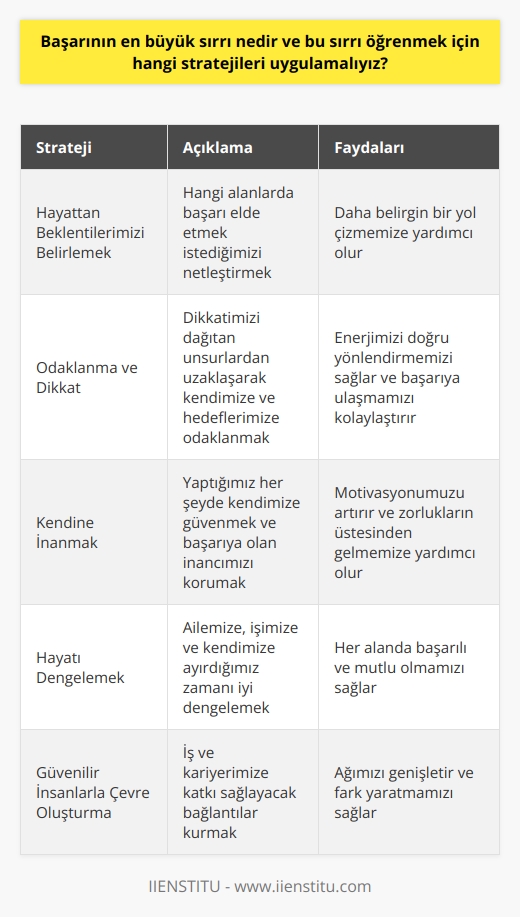 Başarının en büyük sırrı nedir ve bu sırrı öğrenmek için hangi stratejileri uygulamalıyız?

| Strateji | Açıklama | Faydaları |
|---|---|---|
| Hayattan Beklentilerimizi Belirlemek | Hangi alanlarda başarı elde etmek istediğimizi netleştirmek | Daha belirgin bir yol çizmemize yardımcı olur |
| Odaklanma ve Dikkat | Dikkatimizi dağıtan unsurlardan uzaklaşarak kendimize ve hedeflerimize odaklanmak | Enerjimizi doğru yönlendirmemizi sağlar ve başarıya ulaşmamızı kolaylaştırır |
| Kendine İnanmak | Yaptığımız her şeyde kendimize güvenmek ve başarıya olan inancımızı korumak | Motivasyonumuzu artırır ve zorlukların üstesinden gelmemize yardımcı olur |
| Hayatı Dengelemek | Ailemize, işimize ve kendimize ayırdığımız zamanı iyi dengelemek | Her alanda başarılı ve mutlu olmamızı sağlar |
| Güvenilir İnsanlarla Çevre Oluşturma | İş ve kariyerimize katkı sağlayacak bağlantılar kurmak | Ağımızı genişletir ve fark yaratmamızı sağlar |

IIENSTITU - www.iienstitu.com